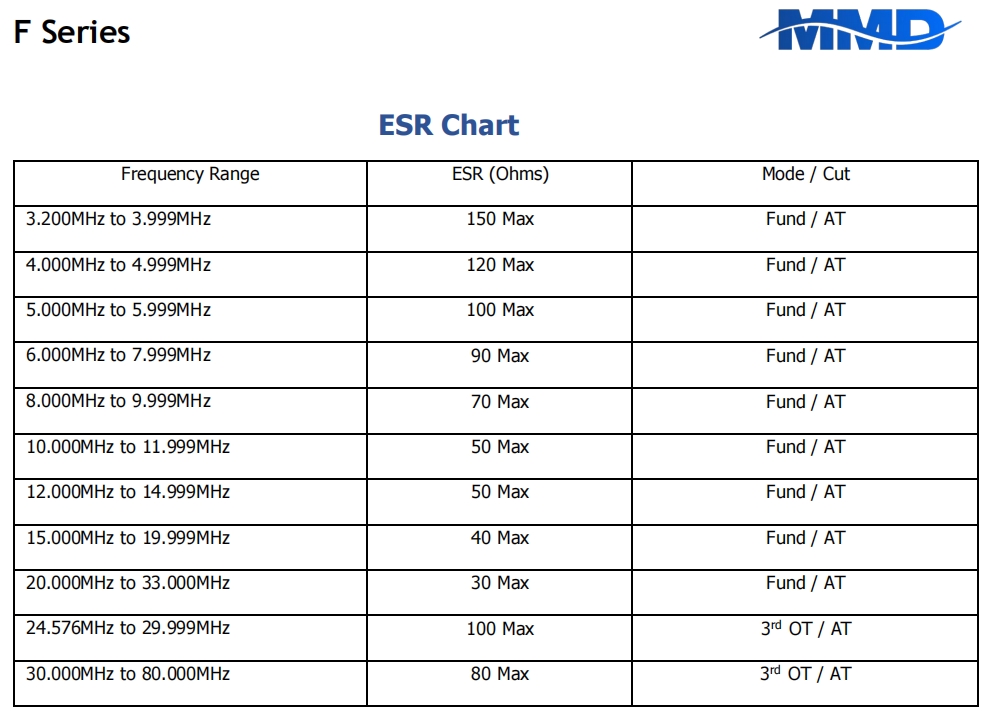 F Series

MMD

ESR Chart

| Frequency Range | ESR (Ohms) | Mode / Cut |
|---|---|---|
| 3.200MHz to 3.999MHz | 150 Max | Fund / AT |
| 4.000MHz to 4.999MHz | 120 Max | Fund / AT |
| 5.000MHz to 5.999MHz | 100 Max | Fund / AT |
| 6.000MHz to 7.999MHz | 90 Max | Fund / AT |
| 8.000MHz to 9.999MHz | 70 Max | Fund / AT |
| 10.000MHz to 11.999MHz | 50 Max | Fund / AT |
| 12.000MHz to 14.999MHz | 50 Max | Fund / AT |
| 15.000MHz to 19.999MHz | 40 Max | Fund / AT |
| 20.000MHz to 33.000MHz | 30 Max | Fund / AT |
| 24.576MHz to 29.999MHz | 100 Max | 3$^{rd}$ OT / AT |
| 30.000MHz to 80.000MHz | 80 Max | 3$^{rd}$ OT / AT |